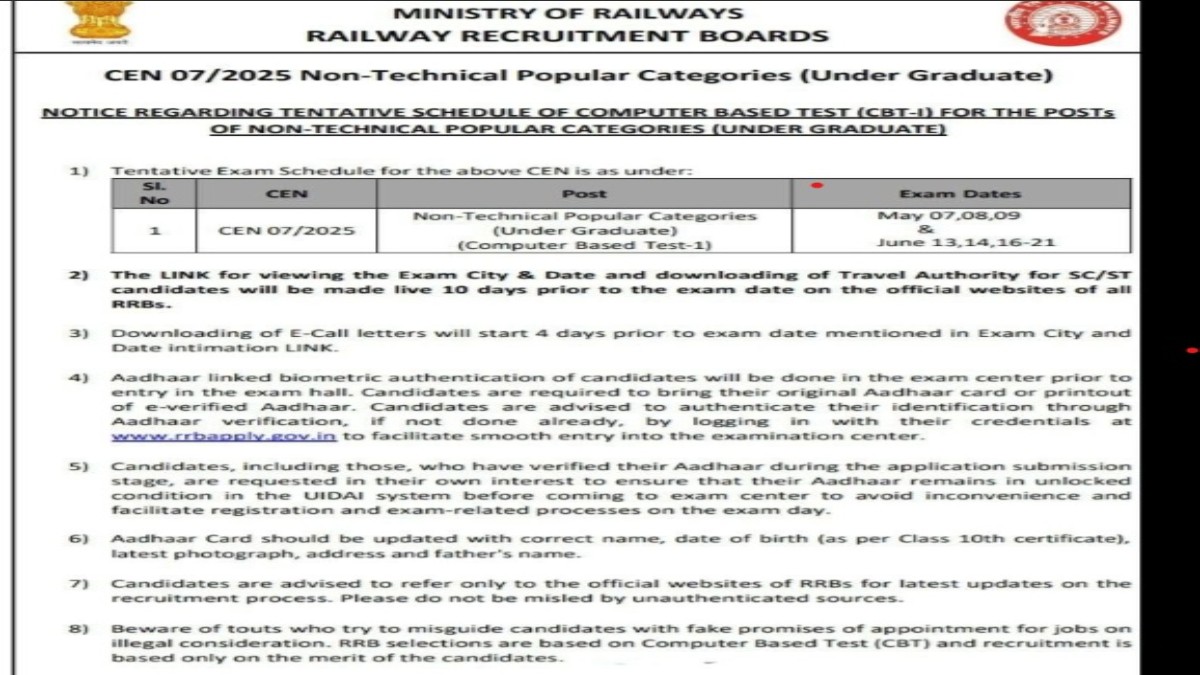 MINISTRY OF RAILWAYS
RAILWAY RECRUITMENT BOARDS

CEN 07/2025 Non-Technical Popular Categories (Under Graduate)

NOTICE REGARDING TENTATIVE SCHEDULE OF COMPUTER BASED TEST (CBT-I) FOR THE POSTs OF NON-TECHNICAL POPULAR CATEGORIES (UNDER GRADUATE)

1) Tentative Exam Schedule for the above CEN is as under:

| Sl. No | CEN | Post | Exam Dates |
|---|---|---|---|
| 1 | CEN 07/2025 | Non-Technical Popular Categories (Under Graduate) (Computer Based Test-1) | May 07,08,09 & June 13,14,16-21 |

2) The LINK for viewing the Exam City & Date and downloading of Travel Authority for SC/ST candidates will be made live 10 days prior to the exam date on the official websites of all RRBs.

3) Downloading of E-Call letters will start 4 days prior to exam date mentioned in Exam City and Date intimation LINK.

4) Aadhaar linked biometric authentication of candidates will be done in the exam center prior to entry in the exam hall. Candidates are required to bring their original Aadhaar card or printout of e-verified Aadhaar. Candidates are advised to authenticate their identification through Aadhaar verification, if not done already, by logging in with their credentials at www.rrbapply.gov.in to facilitate smooth entry into the examination center.

5) Candidates, including those, who have verified their Aadhaar during the application submission stage, are requested in their own interest to ensure that their Aadhaar remains in unlocked condition in the UIDAI system before coming to exam center to avoid inconvenience and facilitate registration and exam-related processes on the exam day.

6) Aadhaar Card should be updated with correct name, date of birth (as per Class 10th certificate), latest photograph, address and father's name.

7) Candidates are advised to refer only to the official websites of RRBs for latest updates on the recruitment process. Please do not be misled by unauthenticated sources.

8) Beware of touts who try to misguide candidates with fake promises of appointment for jobs on illegal consideration. RRB selections are based on Computer Based Test (CBT) and recruitment is based only on the merit of the candidates.